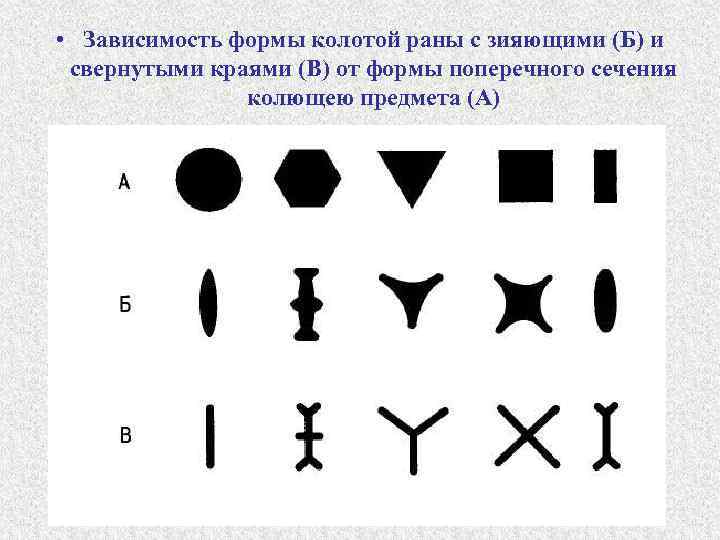 • Зависимость формы колотой раны с зияющими (Б) и свернутыми краями (В) от формы поперечного сечения колющею предмета (А)

А

Б

В